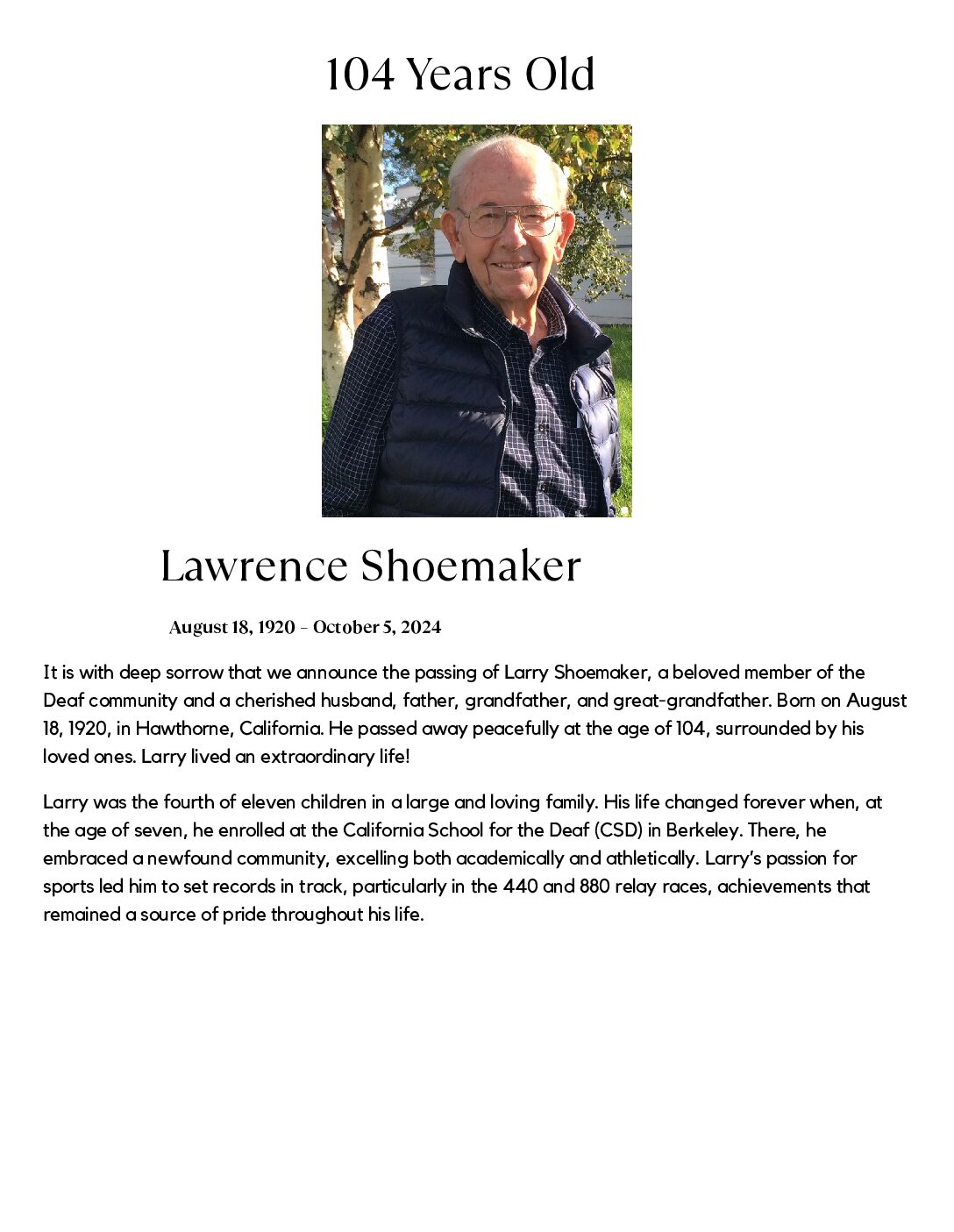 104 Years Old

Lawrence Shoemaker

August 18, 1920 - October 5, 2024

It is with deep sorrow that we announce the passing of Larry Shoemaker, a beloved member of the Deaf community and a cherished husband, father, grandfather, and great-grandfather. Born on August 18, 1920, in Hawthorne, California. He passed away peacefully at the age of 104, surrounded by his loved ones. Larry lived an extraordinary life!

Larry was the fourth of eleven children in a large and loving family. His life changed forever when, at the age of seven, he enrolled at the California School for the Deaf (CSD) in Berkeley. There, he embraced a newfound community, excelling both academically and athletically. Larry's passion for sports led him to set records in track, particularly in the 440 and 880 relay races, achievements that remained a source of pride throughout his life.